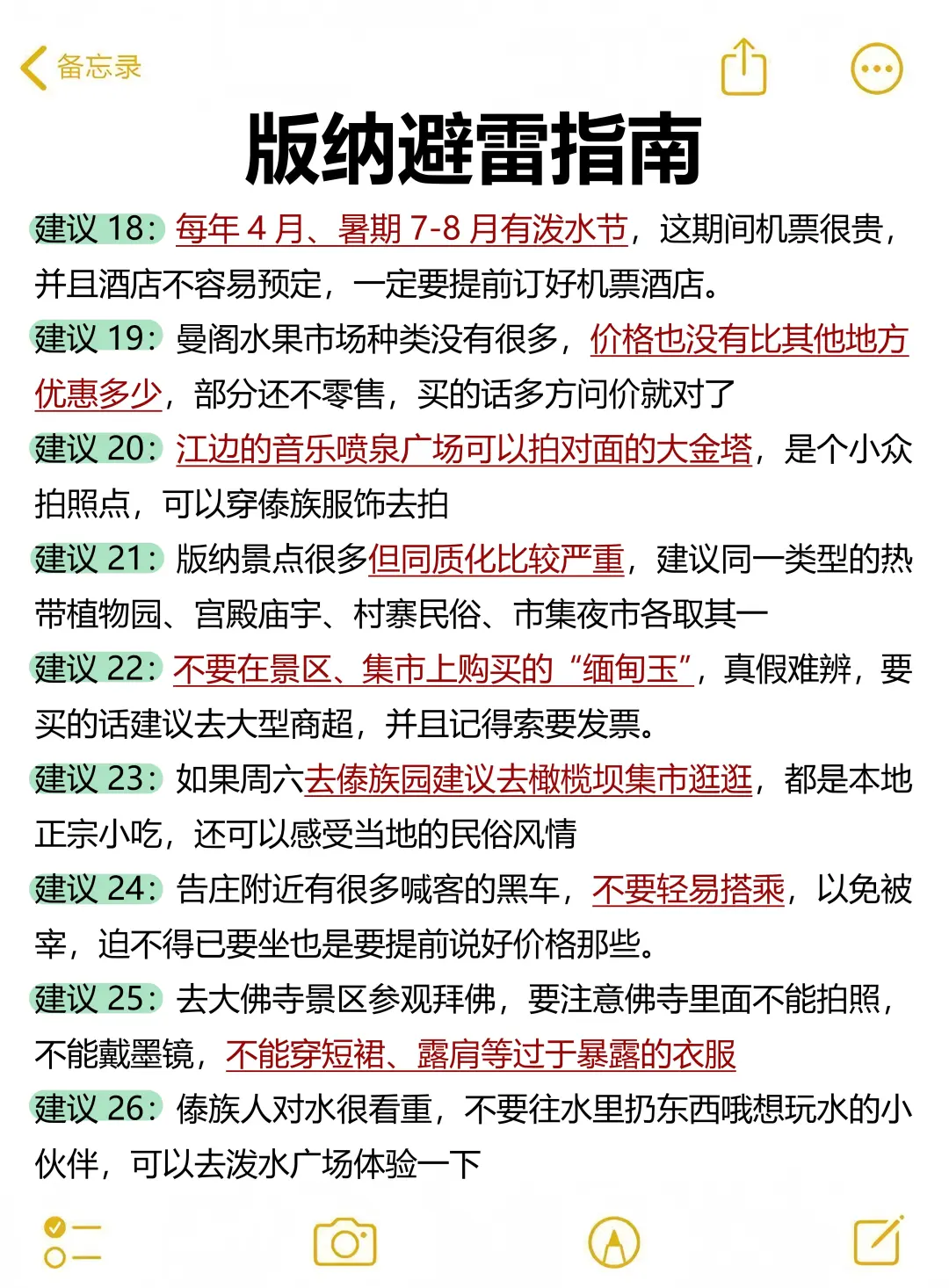 备忘录

版纳避雷指南

建议 18：每年 4 月、暑期 7-8 月有泼水节，这期间机票很贵，并且酒店不容易预定，一定要提前订好机票酒店。

建议 19：曼阁水果市场种类没有很多，价格也没有比其他地方优惠多少，部分还不零售，买的话多方问价就对了

建议 20：江边的音乐喷泉广场可以拍对面的大金塔，是个小众拍照点，可以穿傣族服饰去拍

建议 21：版纳景点很多但同质化比较严重，建议同一类型的热带植物园、宫殿庙宇、村寨民俗、市集夜市各取其一

建议 22：不要在景区、集市上购买的“缅甸玉”，真假难辨，要买的话建议去大型商超，并且记得索要发票。

建议 23：如果周六去傣族园建议去橄榄坝集市逛逛，都是本地正宗小吃，还可以感受当地的民俗风情

建议 24：告庄附近有很多喊客的黑车，不要轻易搭乘，以免被宰，迫不得已要坐也是要提前说好价格那些。

建议 25：去大佛寺景区参观拜佛，要注意佛寺里面不能拍照，不能戴墨镜，不能穿短裙、露肩等过于暴露的衣服

建议 26：傣族人对水很看重，不要往水里扔东西哦想玩水的小伙伴，可以去泼水广场体验一下